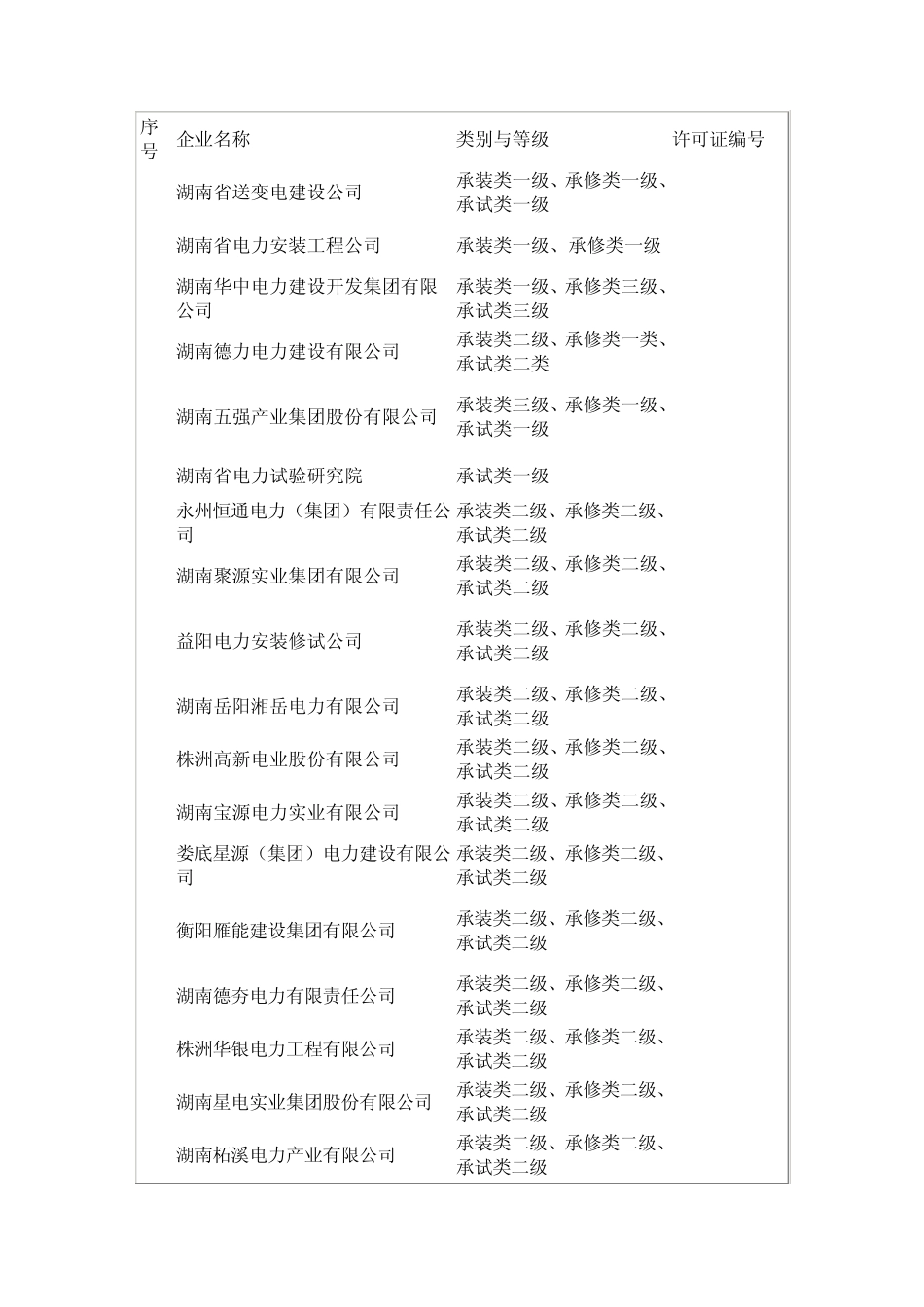 | 序号 | 企业名称 | 类别与等级 | 许可证编号 |
|---|---|---|---|
| | 湖南省送变电建设公司 | 承装类一级、承修类一级、承试类一级 | |
| | 湖南省电力安装工程公司 | 承装类一级、承修类一级 | |
| | 湖南华中电力建设开发集团有限公司 | 承装类一级、承修类三级、承试类三级 | |
| | 湖南德力电力建设有限公司 | 承装类二级、承修类一类、承试类二类 | |
| | 湖南五强产业集团股份有限公司 | 承装类三级、承修类一级、承试类一级 | |
| | 湖南省电力试验研究院 | 承试类一级 | |
| | 永州恒通电力（集团）有限责任公司 | 承装类二级、承修类二级、承试类二级 | |
| | 湖南聚源实业集团有限公司 | 承装类二级、承修类二级、承试类二级 | |
| | 益阳电力安装修试公司 | 承装类二级、承修类二级、承试类二级 | |
| | 湖南岳阳湘岳电力有限公司 | 承装类二级、承修类二级、承试类二级 | |
| | 株洲高新电业股份有限公司 | 承装类二级、承修类二级、承试类二级 | |
| | 湖南宝源电力实业有限公司 | 承装类二级、承修类二级、承试类二级 | |
| | 娄底星源（集团）电力建设有限公司 | 承装类二级、承修类二级、承试类二级 | |
| | 衡阳雁能建设集团有限公司 | 承装类二级、承修类二级、承试类二级 | |
| | 湖南德夯电力有限责任公司 | 承装类二级、承修类二级、承试类二级 | |
| | 株洲华银电力工程有限公司 | 承装类二级、承修类二级、承试类二级 | |
| | 湖南星电实业集团股份有限公司 | 承装类二级、承修类二级、承试类二级 | |
| | 湖南柘溪电力产业有限公司 | 承装类二级、承修类二级、承试类二级 | |